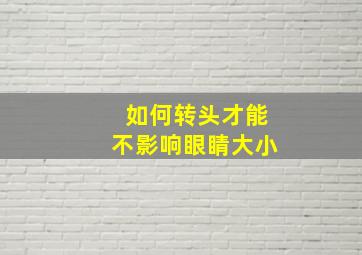 如何转头才能
不影响眼睛大小